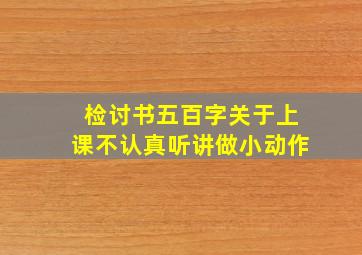 检讨书五百字关于上课不认真听讲做小动作